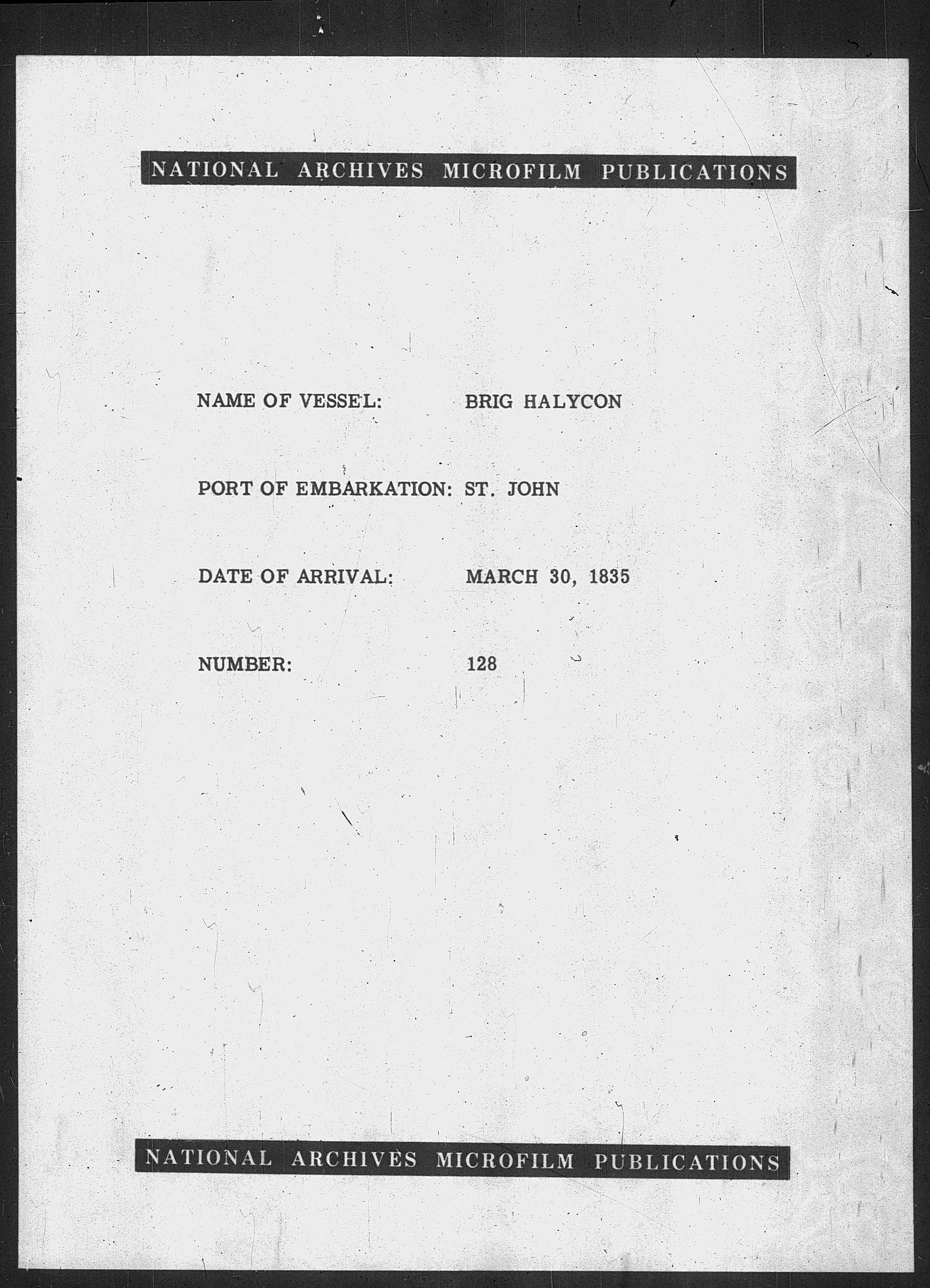 NATIONAL ARCHIVES MICROFILM PUBLICATIONS

NAME OF VESSEL: BRIG HALYCON

PORT OF EMBARKATION: ST. JOHN

DATE OF ARRIVAL: MARCH 30, 1835

NUMBER: 128

NATIONAL ARCHIVES MICROFILM PUBLICATIONS